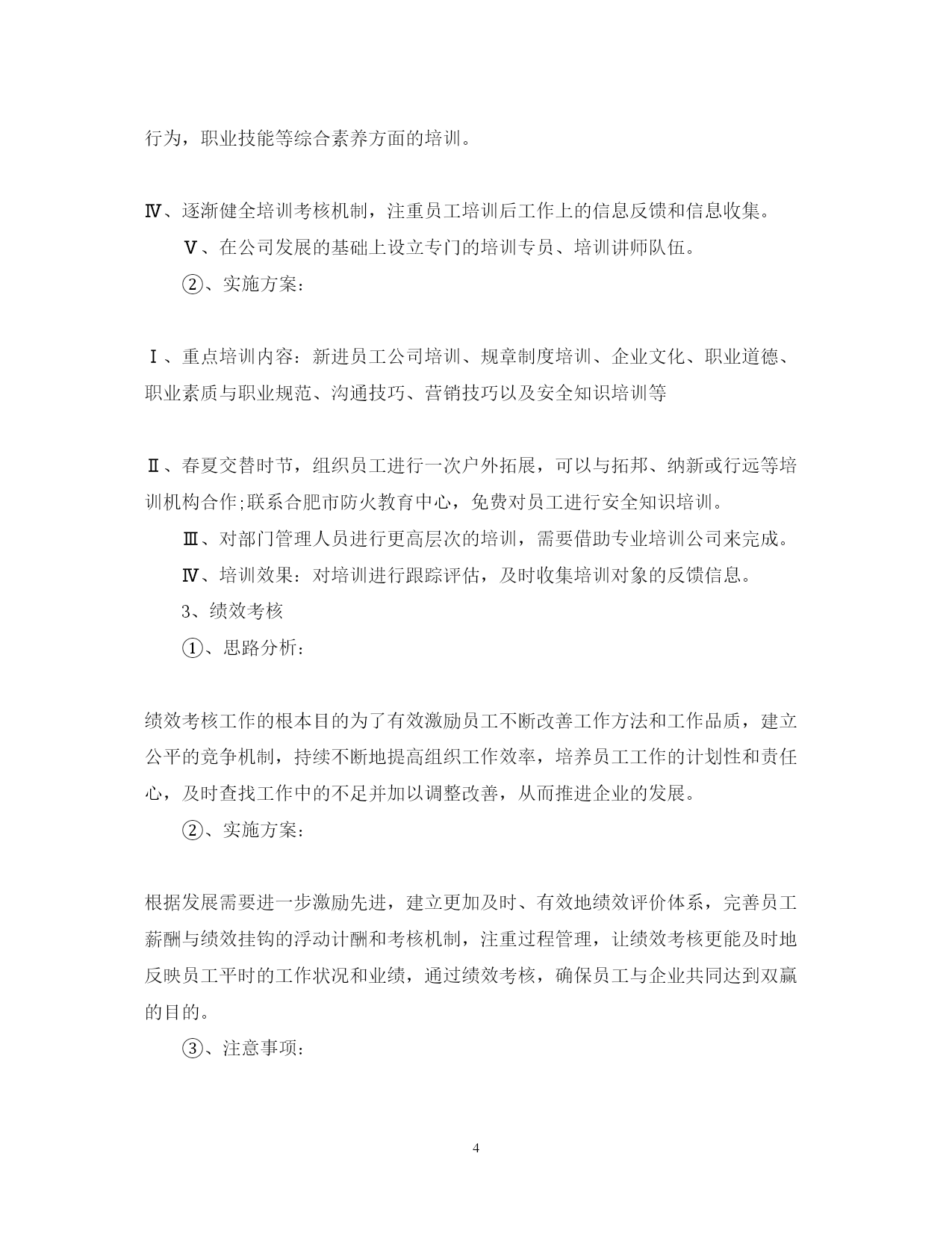 行为，职业技能等综合素养方面的培训。

Ⅳ、逐渐健全培训考核机制，注重员工培训后工作上的信息反馈和信息收集。

Ⅴ、在公司发展的基础上设立专门的培训专员、培训讲师队伍。

②、实施方案：

Ⅰ、重点培训内容：新进员工公司培训、规章制度培训、企业文化、职业道德、职业素质与职业规范、沟通技巧、营销技巧以及安全知识培训等

Ⅱ、春夏交替时节，组织员工进行一次户外拓展，可以与拓邦、纳新或行远等培训机构合作;联系合肥市防火教育中心，免费对员工进行安全知识培训。

Ⅲ、对部门管理人员进行更高层次的培训，需要借助专业培训公司来完成。

Ⅳ、培训效果：对培训进行跟踪评估，及时收集培训对象的反馈信息。

3、绩效考核

①、思路分析：

绩效考核工作的根本目的为了有效激励员工不断改善工作方法和工作品质，建立公平的竞争机制，持续不断地提高组织工作效率，培养员工工作的计划性和责任心，及时查找工作中的不足并加以调整改善，从而推进企业的发展。

②、实施方案：

根据发展需要进一步激励先进，建立更加及时、有效地绩效评价体系，完善员工薪酬与绩效挂钩的浮动计酬和考核机制，注重过程管理，让绩效考核更能及时地反映员工平时的工作状况和业绩，通过绩效考核，确保员工与企业共同达到双赢的目的。

③、注意事项：

4